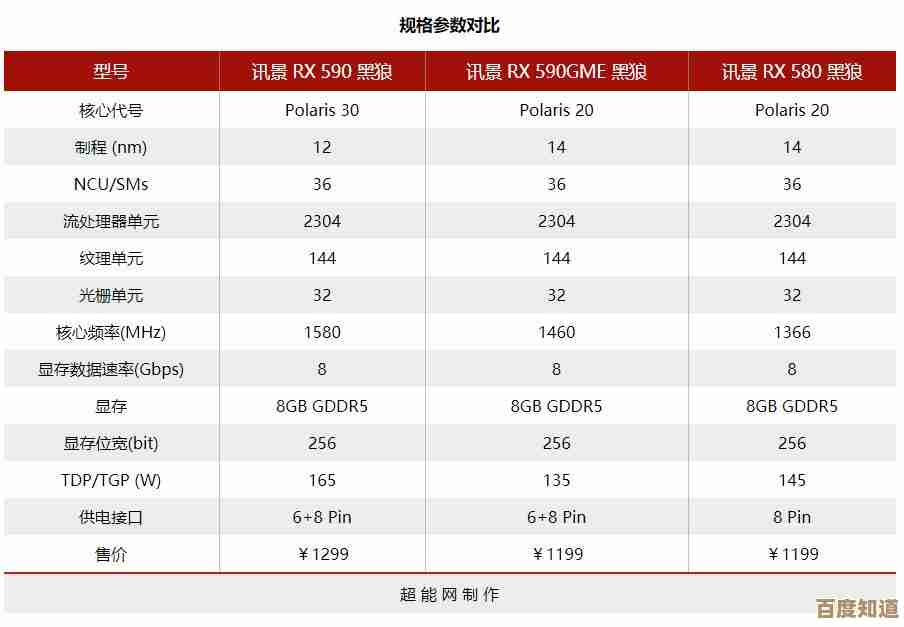 规格参数对比

| 型号 | 讯景 RX 590 黑狼 | 讯景 RX 590GME 黑狼 | 讯景 RX 580 黑狼 |
|---|---|---|---|
| 核心代号 | Polaris 30 | Polaris 20 | Polaris 20 |
| 制程 (nm) | 12 | 14 | 14 |
| NCU/SMs | 36 | 36 | 36 |
| 流处理器单元 | 2304 | 2304 | 2304 |
| 纹理单元 | 144 | 144 | 144 |
| 光栅单元 | 32 | 32 | 32 |
| 核心频率(MHz) | 1580 | 1460 | 1366 |
| 显存数据速率(Gbps) | 8 | 8 | 8 |
| 显存 | 8GB GDDR5 | 8GB GDDR5 | 8GB GDDR5 |
| 显存位宽(bit) | 256 | 256 | 256 |
| TDP/TGP (W) | 165 | 135 | 145 |
| 供电接口 | 6+8 Pin | 6+8 Pin | 8 Pin |
| 售价 | ￥1299 | ￥1199 | ￥1199 |

超能网制作

百度知道